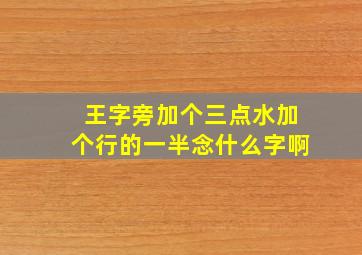 王字旁加个三点水加个行的一半念什么字啊